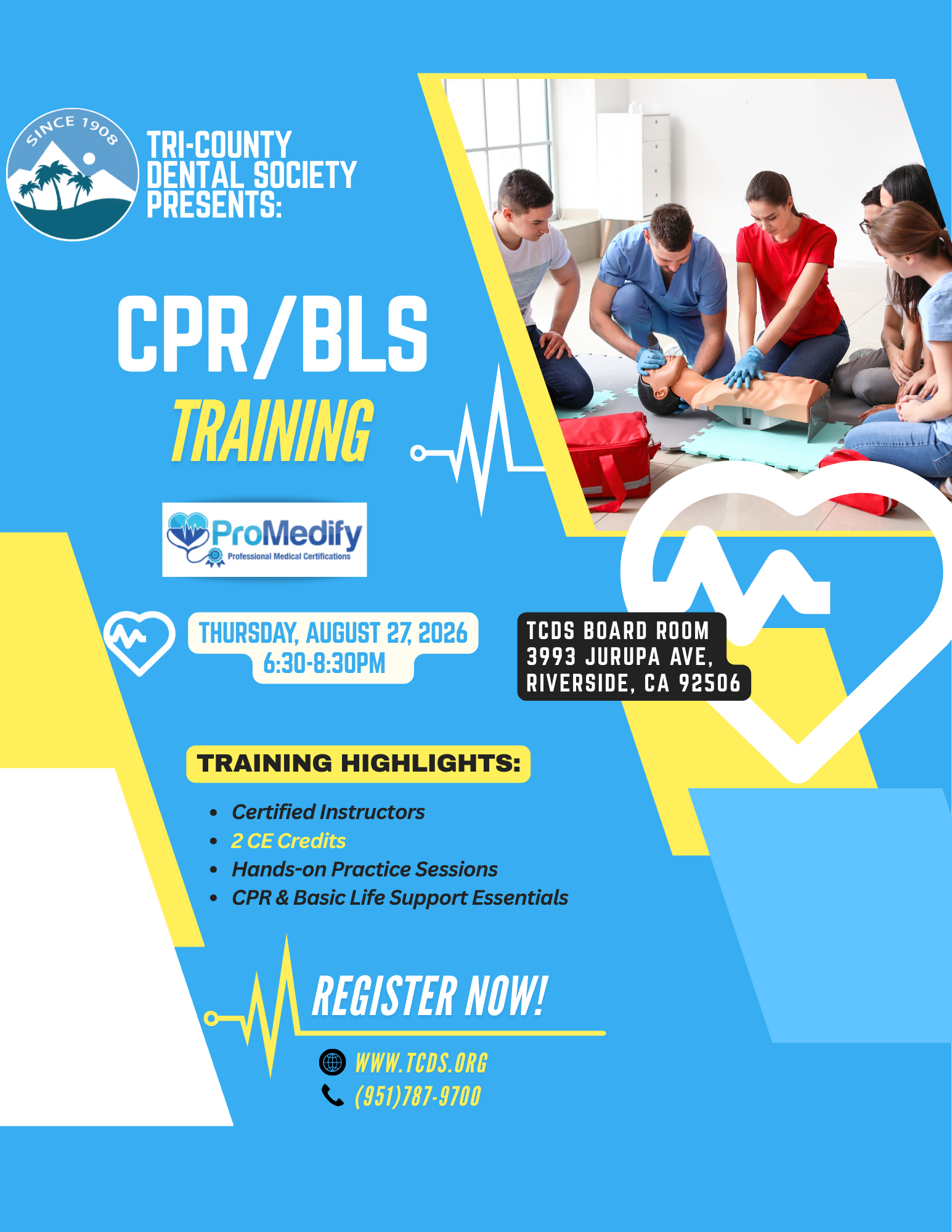 SINCE 1908

TRI-COUNTY
DENTAL SOCIETY
PRESENTS:

CPR/BLS
TRAINING

ProMedify
Professional Medical Certifications

THURSDAY, AUGUST 27, 2026
6:30-8:30PM

TCDS BOARD ROOM
3993 JURUPA AVE,
RIVERSIDE, CA 92506

TRAINING HIGHLIGHTS:

• Certified Instructors
• 2 CE Credits
• Hands-on Practice Sessions
• CPR & Basic Life Support Essentials

REGISTER NOW!

WWW.TCDS.ORG
(951)787-9700